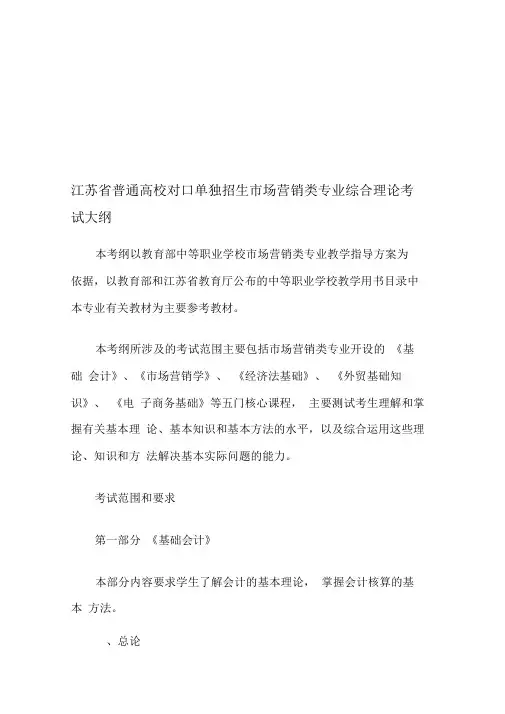 江苏省普通高校对口单独招生市场营销类专业综合理论考试大纲

本考纲以教育部中等职业学校市场营销类专业教学指导方案为依据，以教育部和江苏省教育厅公布的中等职业学校教学用书目录中本专业有关教材为主要参考教材。

本考纲所涉及的考试范围主要包括市场营销类专业开设的 《基础 会计》、《市场营销学》、 《经济法基础》、 《外贸基础知识》、 《电 子商务基础》等五门核心课程， 主要测试考生理解和掌握有关基本理 论、基本知识和基本方法的水平，以及综合运用这些理论、知识和方 法解决基本实际问题的能力。

考试范围和要求

第一部分 《基础会计》

本部分内容要求学生了解会计的基本理论， 掌握会计核算的基本 方法。

、总论